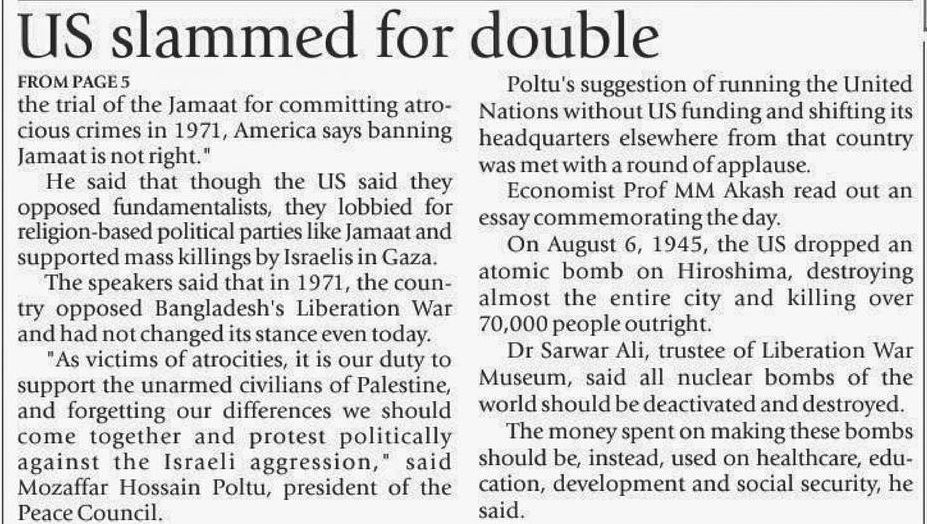 US slammed for double

FROM PAGE 5

the trial of the Jamaat for committing atrocious crimes in 1971, America says banning Jamaat is not right."

He said that though the US said they opposed fundamentalists, they lobbied for religion-based political parties like Jamaat and supported mass killings by Israelis in Gaza.

The speakers said that in 1971, the country opposed Bangladesh's Liberation War and had not changed its stance even today.

"As victims of atrocities, it is our duty to support the unarmed civilians of Palestine, and forgetting our differences we should come together and protest politically against the Israeli aggression," said Mozaffar Hossain Poltu, president of the Peace Council.

Poltu's suggestion of running the United Nations without US funding and shifting its headquarters elsewhere from that country was met with a round of applause.

Economist Prof MM Akash read out an essay commemorating the day.

On August 6, 1945, the US dropped an atomic bomb on Hiroshima, destroying almost the entire city and killing over 70,000 people outright.

Dr Sarwar Ali, trustee of Liberation War Museum, said all nuclear bombs of the world should be deactivated and destroyed.

The money spent on making these bombs should be, instead, used on healthcare, education, development and social security, he said.